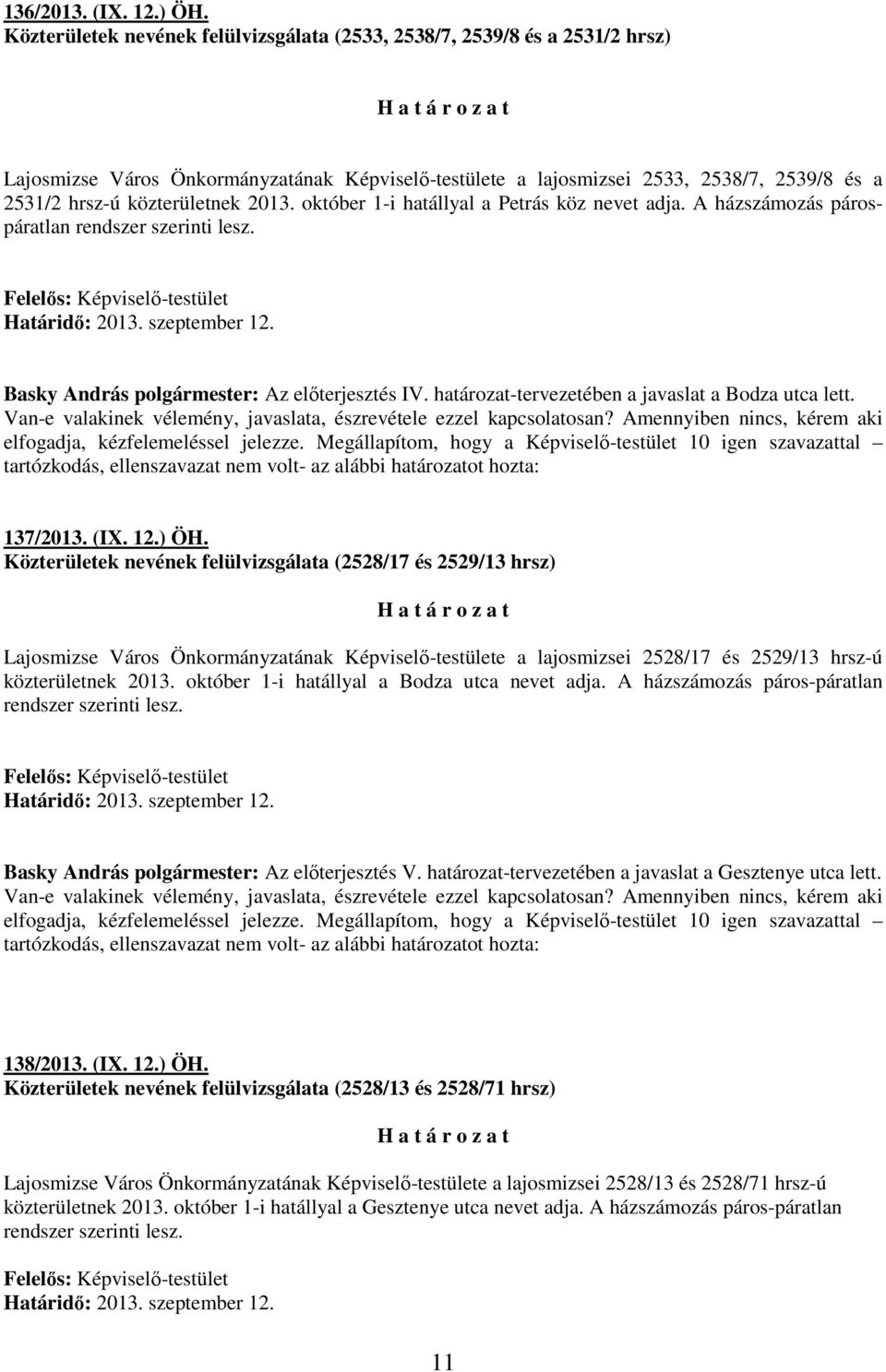 136/2013. (IX. 12.) ÖH.
Közterületek nevének felülvizsgálata (2533, 2538/7, 2539/8 és a 2531/2 hrsz)

H a t á r o z a t

Lajosmizse Város Önkormányzatának Képviselő-testülete a lajosmizsei 2533, 2538/7, 2539/8 és a 2531/2 hrsz-ú közterületnek 2013. október 1-i hatállyal a Petrás köz nevet adja. A házszámozás páros-páratlan rendszer szerinti lesz.

Felelős: Képviselő-testület
Határidő: 2013. szeptember 12.

Basky András polgármester: Az előterjesztés IV. határozat-tervezetében a javaslat a Bodza utca lett. Van-e valakinek vélemény, javaslata, észrevétele ezzel kapcsolatosan? Amennyiben nincs, kérem aki elfogadja, kézfelemeléssel jelezze. Megállapítom, hogy a Képviselő-testület 10 igen szavazattal – tartózkodás, ellenszavazat nem volt- az alábbi határozatot hozta:

137/2013. (IX. 12.) ÖH.
Közterületek nevének felülvizsgálata (2528/17 és 2529/13 hrsz)

H a t á r o z a t

Lajosmizse Város Önkormányzatának Képviselő-testülete a lajosmizsei 2528/17 és 2529/13 hrsz-ú közterületnek 2013. október 1-i hatállyal a Bodza utca nevet adja. A házszámozás páros-páratlan rendszer szerinti lesz.

Felelős: Képviselő-testület
Határidő: 2013. szeptember 12.

Basky András polgármester: Az előterjesztés V. határozat-tervezetében a javaslat a Gesztenye utca lett. Van-e valakinek vélemény, javaslata, észrevétele ezzel kapcsolatosan? Amennyiben nincs, kérem aki elfogadja, kézfelemeléssel jelezze. Megállapítom, hogy a Képviselő-testület 10 igen szavazattal – tartózkodás, ellenszavazat nem volt- az alábbi határozatot hozta:

138/2013. (IX. 12.) ÖH.
Közterületek nevének felülvizsgálata (2528/13 és 2528/71 hrsz)

H a t á r o z a t

Lajosmizse Város Önkormányzatának Képviselő-testülete a lajosmizsei 2528/13 és 2528/71 hrsz-ú közterületnek 2013. október 1-i hatállyal a Gesztenye utca nevet adja. A házszámozás páros-páratlan rendszer szerinti lesz.

Felelős: Képviselő-testület
Határidő: 2013. szeptember 12.

11